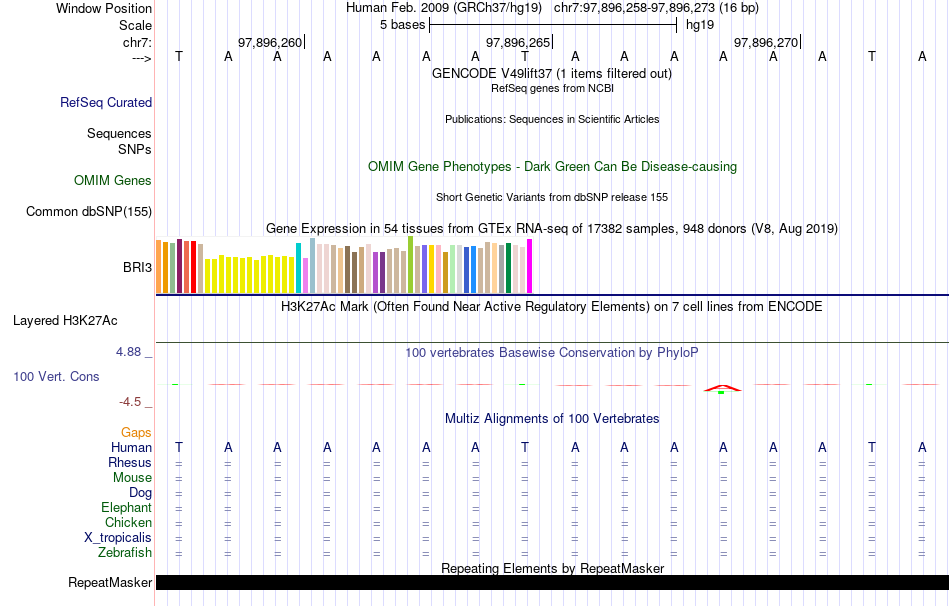 Window Position Human Feb. 2009 (GRCh37/hg19) chr7:97,896,258-97,896,273 (16 bp)
Scale 5 bases hg19
chr7: 97,896,260 97,896,265 97,896,270
---> T A A A A A A T A A A A A A T A

GENCODE V49lift37 (1 items filtered out)
RefSeq genes from NCBI
RefSeq Curated
Publications: Sequences in Scientific Articles
Sequences
SNPs
OMIM Gene Phenotypes - Dark Green Can Be Disease-causing
OMIM Genes
Short Genetic Variants from dbSNP release 155
Common dbSNP(155)
Gene Expression in 54 tissues from GTEx RNA-seq of 17382 samples, 948 donors (V8, Aug 2019)
BRI3
H3K27Ac Mark (Often Found Near Active Regulatory Elements) on 7 cell lines from ENCODE
Layered H3K27Ac
4.88 _
100 vertebrates Basewise Conservation by PhyloP
100 Vert. Cons
-4.5 _
Multiz Alignments of 100 Vertebrates
Gaps
Human T A A A A A A T A A A A A A T A
Rhesus = = = = = = = = = = = = = = = =
Mouse = = = = = = = = = = = = = = = =
Dog = = = = = = = = = = = = = = = =
Elephant = = = = = = = = = = = = = = = =
Chicken = = = = = = = = = = = = = = = =
X_tropicalis = = = = = = = = = = = = = = = =
Zebrafish = = = = = = = = = = = = = = = =
Repeating Elements by RepeatMasker
RepeatMasker